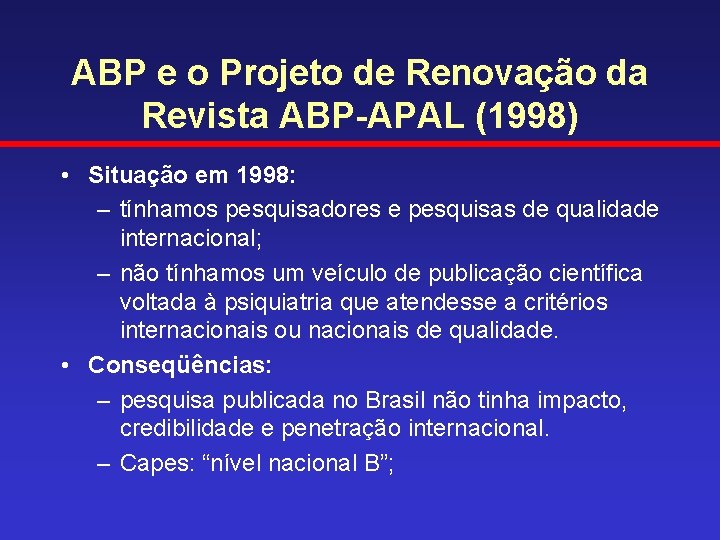 ABP e o Projeto de Renovação da Revista ABP-APAL (1998)

• Situação em 1998:
– tínhamos pesquisadores e pesquisas de qualidade internacional;
– não tínhamos um veículo de publicação científica voltada à psiquiatria que atendesse a critérios internacionais ou nacionais de qualidade.

• Conseqüências:
– pesquisa publicada no Brasil não tinha impacto, credibilidade e penetração internacional.
– Capes: “nível nacional B”;